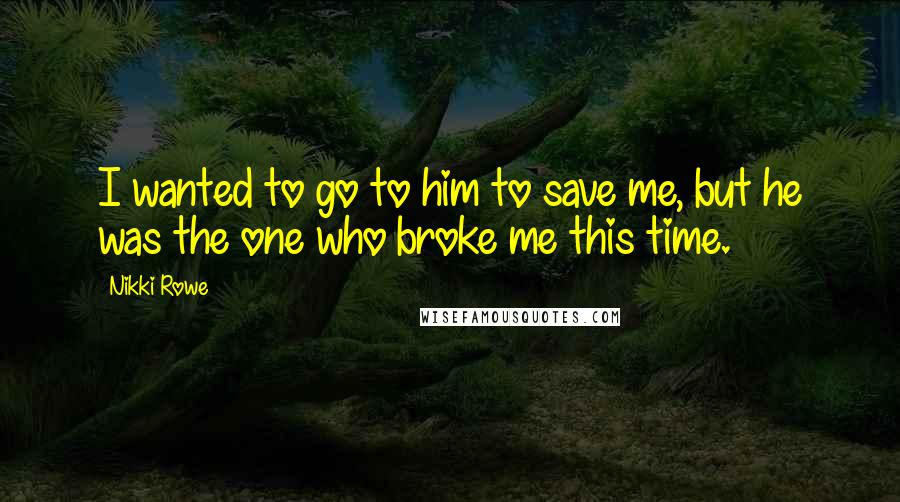 I wanted to go to him to save me, but he was the one who broke me this time.

Nikki Rowe

WISEFAMOUSQUOTES.COM